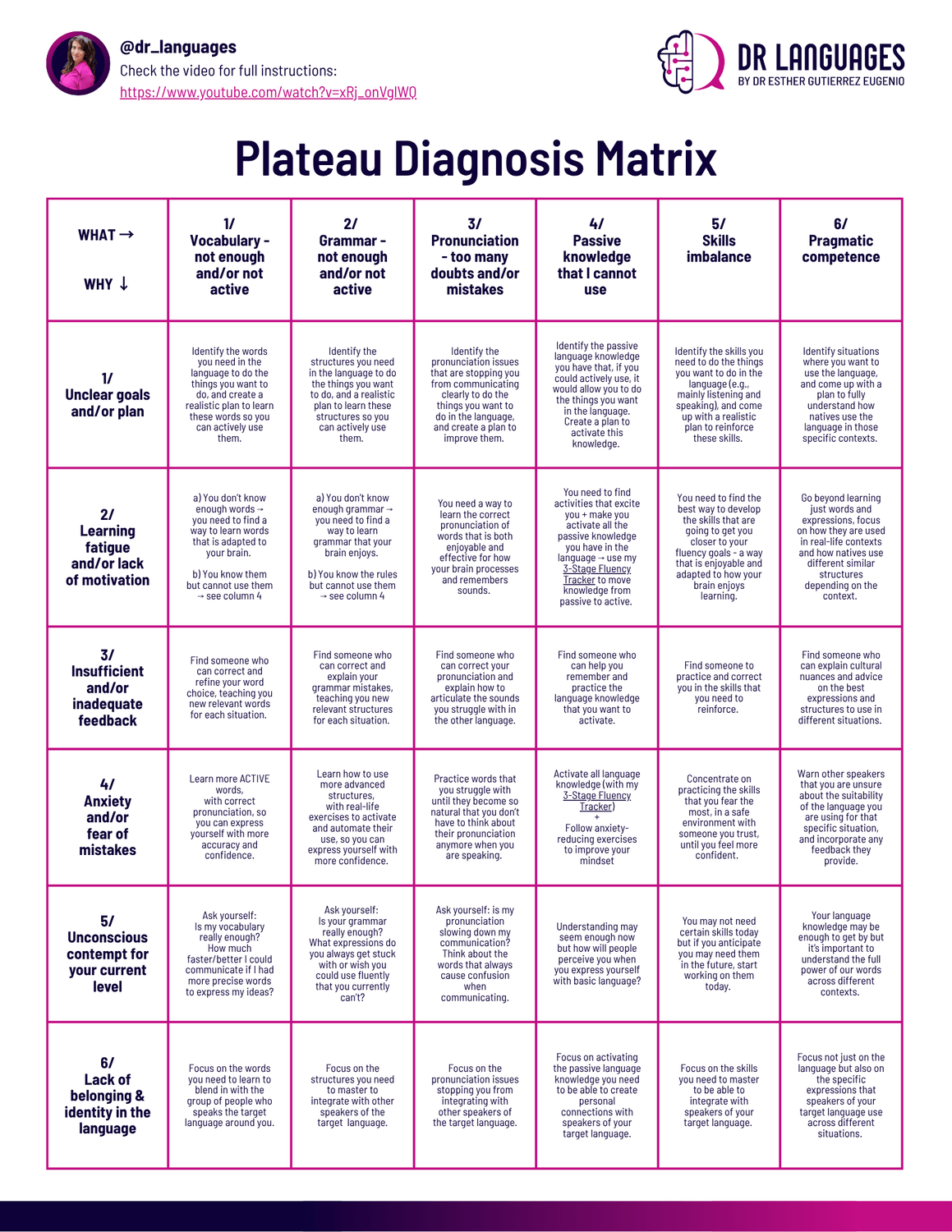 @dr_languages
Check the video for full instructions:
https://www.youtube.com/watch?v=xRj_onVglWQ

DR LANGUAGES
BY DR ESTHER GUTIERREZ EUGENIO

Plateau Diagnosis Matrix

| WHAT → WHY ↓ | 1/ Vocabulary - not enough and/or not active | 2/ Grammar - not enough and/or not active | 3/ Pronunciation - too many doubts and/or mistakes | 4/ Passive knowledge that I cannot use | 5/ Skills imbalance | 6/ Pragmatic competence |
|---|---|---|---|---|---|---|
| 1/ Unclear goals and/or plan | Identify the words you need in the language to do the things you want to do, and create a realistic plan to learn these words so you can actively use them. | Identify the structures you need in the language to do the things you want to do, and a realistic plan to learn these structures so you can actively use them. | Identify the pronunciation issues that are stopping you from communicating clearly to do the things you want to do in the language, and create a plan to improve them. | Identify the passive language knowledge you have that, if you could actively use, it would allow you to do the things you want in the language. Create a plan to activate this knowledge. | Identify the skills you need to do the things you want to do in the language (e.g., mainly listening and speaking), and come up with a realistic plan to reinforce these skills. | Identify situations where you want to use the language, and come up with a plan to fully understand how natives use the language in those specific contexts. |
| 2/ Learning fatigue and/or lack of motivation | a) You don't know enough words → you need to find a way to learn words that is adapted to your brain. b) You know them but cannot use them → see column 4 | a) You don't know enough grammar → you need to find a way to learn grammar that your brain enjoys. b) You know the rules but cannot use them → see column 4 | You need a way to learn the correct pronunciation of words that is both enjoyable and effective for how your brain processes and remembers sounds. | You need to find activities that excite you + make you activate all the passive knowledge you have in the language → use my 3-Stage Fluency Tracker to move knowledge from passive to active. | You need to find the best way to develop the skills that are going to get you closer to your fluency goals - a way that is enjoyable and adapted to how your brain enjoys learning. | Go beyond learning just words and expressions, focus on how they are used in real-life contexts and how natives use different similar structures depending on the context. |
| 3/ Insufficient and/or inadequate feedback | Find someone who can correct and refine your word choice, teaching you new relevant words for each situation. | Find someone who can correct and explain your grammar mistakes, teaching you new relevant structures for each situation. | Find someone who can correct your pronunciation and explain how to articulate the sounds you struggle with in the other language. | Find someone who can help you remember and practice the language knowledge that you want to activate. | Find someone to practice and correct you in the skills that you need to reinforce. | Find someone who can explain cultural nuances and advice on the best expressions and structures to use in different situations. |
| 4/ Anxiety and/or fear of mistakes | Learn more ACTIVE words, with correct pronunciation, so you can express yourself with more accuracy and confidence. | Learn how to use more advanced structures, with real-life exercises to activate and automate their use, so you can express yourself with more confidence. | Practice words that you struggle with until they become so natural that you don't have to think about their pronunciation anymore when you are speaking. | Activate all language knowledge (with my 3-Stage Fluency Tracker) + Follow anxiety-reducing exercises to improve your mindset | Concentrate on practicing the skills that you fear the most, in a safe environment with someone you trust, until you feel more confident. | Warn other speakers that you are unsure about the suitability of the language you are using for that specific situation, and incorporate any feedback they provide. |
| 5/ Unconscious contempt for your current level | Ask yourself: Is my vocabulary really enough? How much faster/better I could communicate if I had more precise words to express my ideas? | Ask yourself: Is your grammar really enough? What expressions do you always get stuck with or wish you could use fluently that you currently can't? | Ask yourself: is my pronunciation slowing down my communication? Think about the words that always cause confusion when communicating. | Understanding may seem enough now but how will people perceive you when you express yourself with basic language? | You may not need certain skills today but if you anticipate you may need them in the future, start working on them today. | Your language knowledge may be enough to get by but it's important to understand the full power of our words across different contexts. |
| 6/ Lack of belonging & identity in the language | Focus on the words you need to learn to blend in with the group of people who speaks the target language around you. | Focus on the structures you need to master to integrate with other speakers of the target language. | Focus on the pronunciation issues stopping you from integrating with other speakers of the target language. | Focus on activating the passive language knowledge you need to be able to create personal connections with speakers of your target language. | Focus on the skills you need to master to be able to integrate with speakers of your target language. | Focus not just on the language but also on the specific expressions that speakers of your target language use across different situations. |